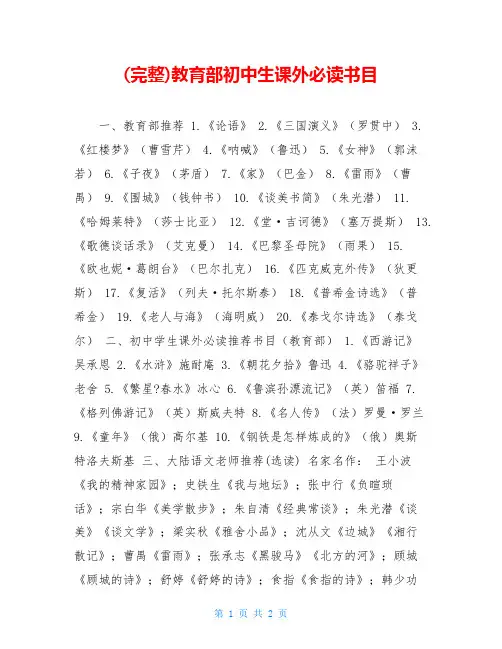 (完整)教育部初中生课外必读书目

一、教育部推荐 1.《论语》 2.《三国演义》（罗贯中） 3.《红楼梦》（曹雪芹） 4.《呐喊》（鲁迅） 5.《女神》（郭沫若） 6.《子夜》（茅盾） 7.《家》（巴金） 8.《雷雨》（曹禺） 9.《围城》（钱钟书） 10.《谈美书简》（朱光潜） 11.《哈姆莱特》（莎士比亚） 12.《堂·吉诃德》（塞万提斯） 13.《歌德谈话录》（艾克曼） 14.《巴黎圣母院》（雨果） 15.《欧也妮·葛朗台》（巴尔扎克） 16.《匹克威克外传》（狄更斯） 17.《复活》（列夫·托尔斯泰） 18.《普希金诗选》（普希金） 19.《老人与海》（海明威） 20.《泰戈尔诗选》（泰戈尔） 二、初中学生课外必读推荐书目（教育部） 1.《西游记》吴承恩 2.《水浒》施耐庵 3.《朝花夕拾》鲁迅 4.《骆驼祥子》老舍 5.《繁星?春水》冰心 6.《鲁滨孙漂流记》（英）笛福 7.《格列佛游记》（英）斯威夫特 8.《名人传》（法）罗曼·罗兰 9.《童年》（俄）高尔基 10.《钢铁是怎样炼成的》（俄）奥斯特洛夫斯基 三、大陆语文老师推荐(选读) 名家名作： 王小波《我的精神家园》；史铁生《我与地坛》；张中行《负暄琐话》；宗白华《美学散步》；朱自清《经典常谈》；朱光潜《谈美》《谈文学》；梁实秋《雅舍小品》；沈从文《边城》《湘行散记》；曹禺《雷雨》；张承志《黑骏马》《北方的河》；顾城《顾城的诗》；舒婷《舒婷的诗》；食指《食指的诗》；韩少功

第 1 页 共 2 页